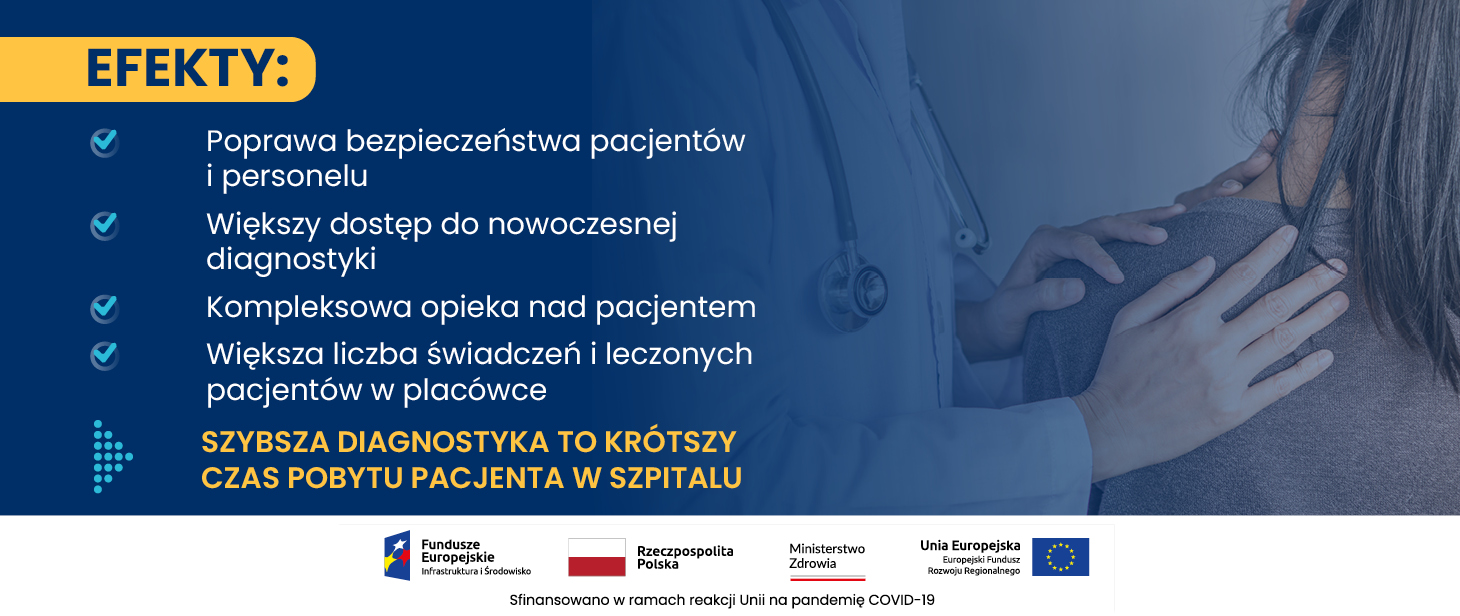 EFEKTY:

Poprawa bezpieczeństwa pacjentów i personelu

Większy dostęp do nowoczesnej diagnostyki

Kompleksowa opieka nad pacjentem

Większa liczba świadczeń i leczonych pacjentów w placówce

SZYBSZA DIAGNOSTYKA TO KRÓTSZY CZAS POBYTU PACJENTA W SZPITALU

Fundusze Europejskie
Infrastruktura i Środowisko

Rzeczpospolita Polska

Ministerstwo Zdrowia

Unia Europejska
Europejski Fundusz Rozwoju Regionalnego

Sfinansowano w ramach reakcji Unii na pandemię COVID-19